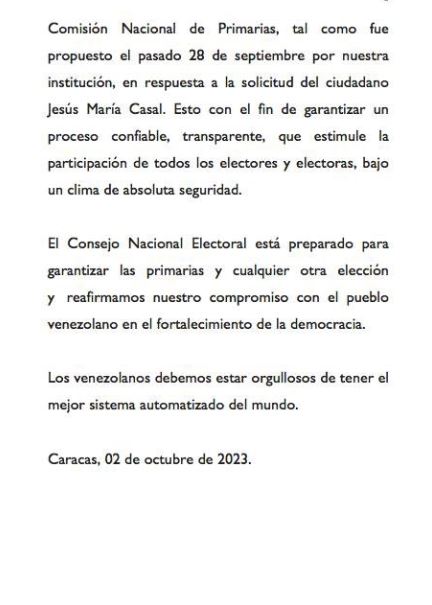 Comisión Nacional de Primarias, tal como fue propuesto el pasado 28 de septiembre por nuestra institución, en respuesta a la solicitud del ciudadano Jesús María Casal. Esto con el fin de garantizar un proceso confiable, transparente, que estimule la participación de todos los electores y electoras, bajo un clima de absoluta seguridad.

El Consejo Nacional Electoral está preparado para garantizar las primarias y cualquier otra elección y reafirmamos nuestro compromiso con el pueblo venezolano en el fortalecimiento de la democracia.

Los venezolanos debemos estar orgullosos de tener el mejor sistema automatizado del mundo.

Caracas, 02 de octubre de 2023.